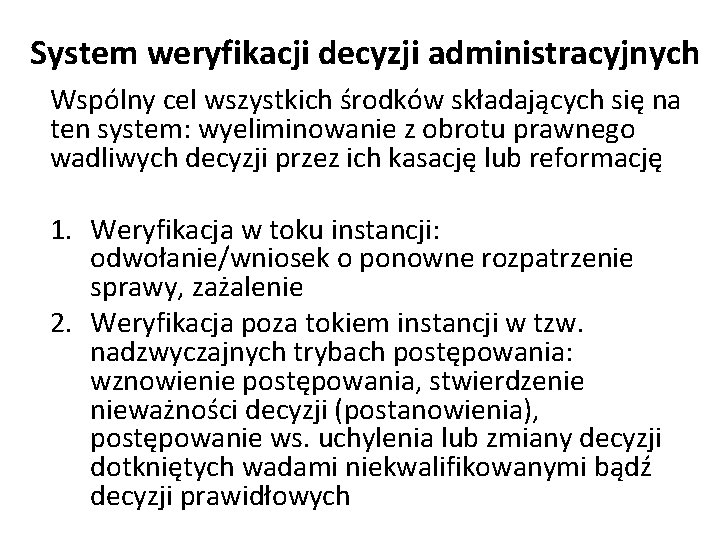 System weryfikacji decyzji administracyjnych

Wspólny cel wszystkich środków składających się na ten system: wyeliminowanie z obrotu prawnego wadliwych decyzji przez ich kasację lub reformację

1. Weryfikacja w toku instancji: odwołanie/wniosek o ponowne rozpatrzenie sprawy, zażalenie
2. Weryfikacja poza tokiem instancji w tzw. nadzwyczajnych trybach postępowania: wznowienie postępowania, stwierdzenie nieważności decyzji (postanowienia), postępowanie ws. uchylenia lub zmiany decyzji dotkniętych wadami niekwalifikowanymi bądź decyzji prawidłowych